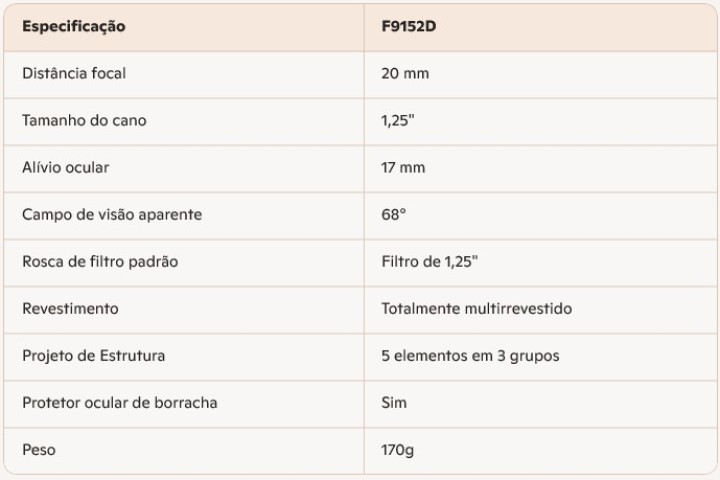 | Especificação | F9152D |
|---|---|
| Distância focal | 20 mm |
| Tamanho do cano | 1,25" |
| Alívio ocular | 17 mm |
| Campo de visão aparente | 68° |
| Rosca de filtro padrão | Filtro de 1,25" |
| Revestimento | Totalmente multirrevestido |
| Projeto de Estrutura | 5 elementos em 3 grupos |
| Protetor ocular de borracha | Sim |
| Peso | 170g |